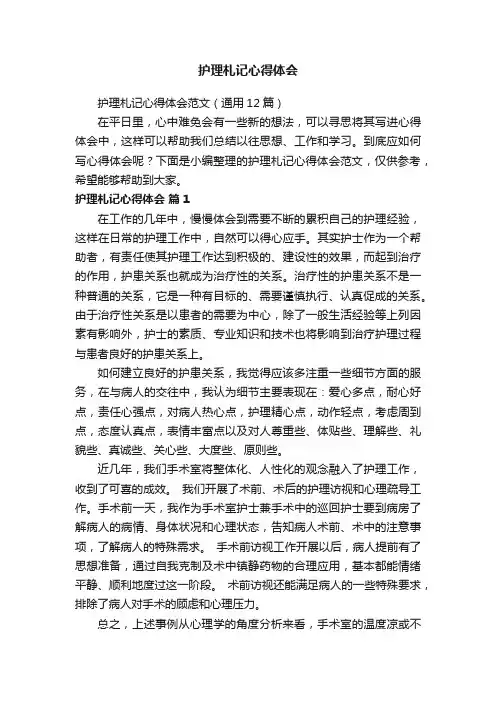 护理札记心得体会

护理札记心得体会范文（通用12篇）

在平日里，心中难免会有一些新的想法，可以寻思将其写进心得体会中，这样可以帮助我们总结以往思想、工作和学习。到底应如何写心得体会呢？下面是小编整理的护理札记心得体会范文，仅供参考，希望能够帮助到大家。

护理札记心得体会 篇1

在工作的几年中，慢慢体会到需要不断的累积自己的护理经验，这样在日常的护理工作中，自然可以得心应手。其实护士作为一个帮助者，有责任使其护理工作达到积极的、建设性的效果，而起到治疗的作用，护患关系也就成为治疗性的关系。治疗性的护患关系不是一种普通的关系，它是一种有目标的、需要谨慎执行、认真促成的关系。由于治疗性关系是以患者的需要为中心，除了一般生活经验等上列因素有影响外，护士的素质、专业知识和技术也将影响到治疗护理过程与患者良好的护患关系上。

如何建立良好的护患关系，我觉得应该多注重一些细节方面的服务，在与病人的交往中，我认为细节主要表现在：爱心多点，耐心好点，责任心强点，对病人热心点，护理精心点，动作轻点，考虑周到点，态度认真点，表情丰富点以及对人尊重些、体贴些、理解些、礼貌些、真诚些、关心些、大度些、原则些。

近几年，我们手术室将整体化、人性化的观念融入了护理工作，收到了可喜的成效。 我们开展了术前、术后的护理访视和心理疏导工作。手术前一天，我作为手术室护士兼手术中的巡回护士要到病房了解病人的病情、身体状况和心理状态，告知病人术前、术中的注意事项，了解病人的特殊需求。 手术前访视工作开展以后，病人提前有了思想准备，通过自我克制及术中镇静药物的合理应用，基本都能情绪平静、顺利地度过这一阶段。 术前访视还能满足病人的一些特殊要求，排除了病人对手术的顾虑和心理压力。

总之，上述事例从心理学的角度分析来看，手术室的温度凉或不